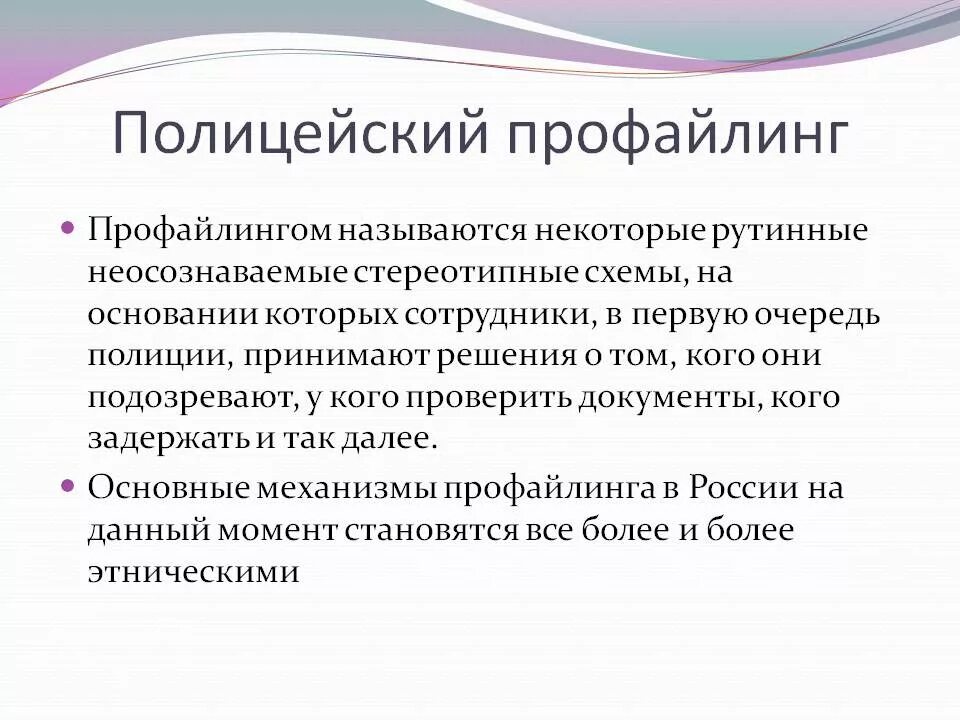 Полицейский профайлинг

Профайлингом называются некоторые рутинные неосознаваемые стереотипные схемы, на основании которых сотрудники, в первую очередь полиции, принимают решения о том, кого они подозревают, у кого проверить документы, кого задержать и так далее.

Основные механизмы профайлинга в России на данный момент становятся все более и более этническими